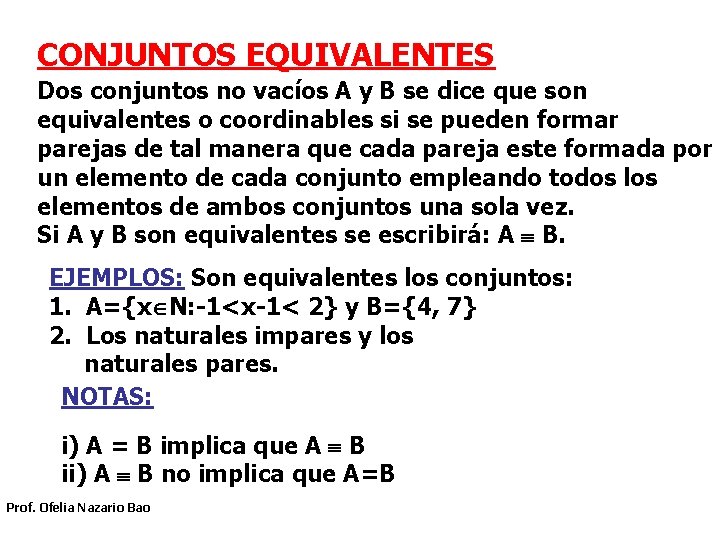 CONJUNTOS EQUIVALENTES

Dos conjuntos no vacíos A y B se dice que son equivalentes o coordinables si se pueden formar parejas de tal manera que cada pareja este formada por un elemento de cada conjunto empleando todos los elementos de ambos conjuntos una sola vez.
Si A y B son equivalentes se escribirá: $A \equiv B$.

EJEMPLOS: Son equivalentes los conjuntos:
1. $A=\{x \in N: -1<x-1<2\}$ y $B=\{4, 7\}$
2. Los naturales impares y los naturales pares.

NOTAS:

i) $A = B$ implica que $A \equiv B$
ii) $A \equiv B$ no implica que $A=B$

Prof. Ofelia Nazario Bao